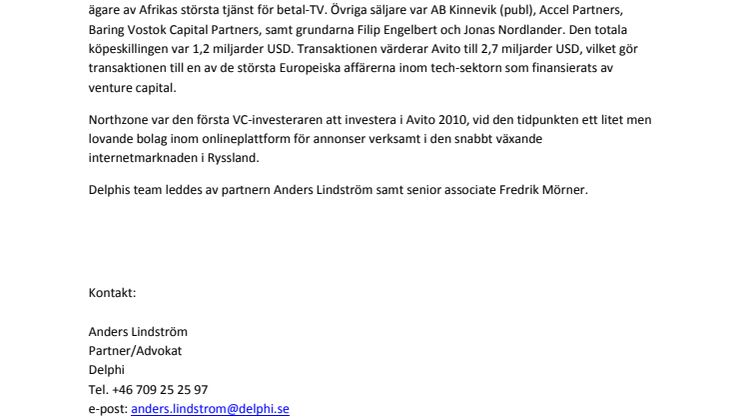 ägare av Afrikas största tjänst för betal-TV. Övriga säljare var AB Kinnevik (publ), Accel Partners, Baring Vostok Capital Partners, samt grundarna Filip Engelbert och Jonas Nordlander. Den totala köpeskillingen var 1,2 miljarder USD. Transaktionen värderar Avito till 2,7 miljarder USD, vilket gör transaktionen till en av de största Europeiska affärerna inom tech-sektorn som finansierats av venture capital.

Northzone var den första VC-investeraren att investera i Avito 2010, vid den tidpunkten ett litet men lovande bolag inom onlineplattform för annonser verksamt i den snabbt växande internetmarknaden i Ryssland.

Delphis team leddes av partnern Anders Lindström samt senior associate Fredrik Mörner.

Kontakt:

Anders Lindström
Partner/Advokat
Delphi
Tel. +46 709 25 25 97
e-post: anders.lindstrom@delphi.se